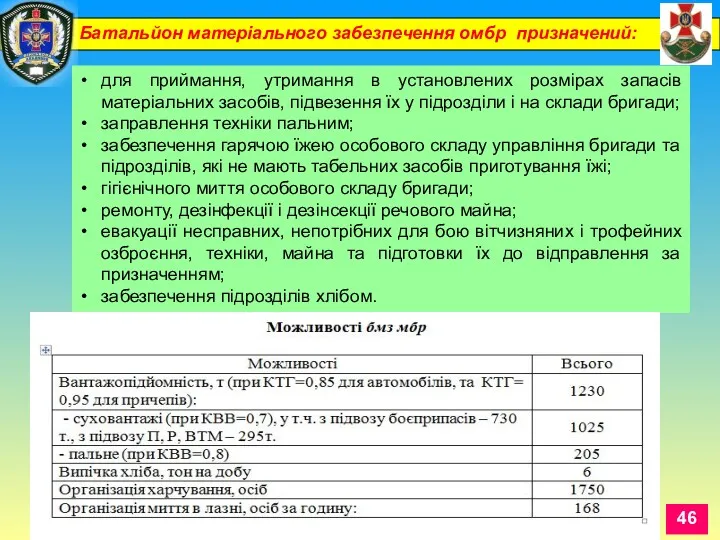 Батальйон матеріального забезпечення омбр призначений:

• для приймання, утримання в установлених розмірах запасів матеріальних засобів, підвезення їх у підрозділи і на склади бригади;
• заправлення техніки пальним;
• забезпечення гарячою їжею особового складу управління бригади та підрозділів, які не мають табельних засобів приготування їжі;
• гігієнічного миття особового складу бригади;
• ремонту, дезінфекції і дезінсекції речового майна;
• евакуації несправних, непотрібних для бою вітчизняних і трофейних озброєння, техніки, майна та підготовки їх до відправлення за призначенням;
• забезпечення підрозділів хлібом.

Можливості бмз мбр

| Можливості | Всього |
|---|---|
| Вантажопідйомність, т (при КТГ=0,85 для автомобілів, та КТГ= 0,95 для причепів): | 1230 |
| - суховантажі (при КВВ=0,7), у т.ч. з підвозу боєприпасів – 730 т., з підвозу П, Р, ВТМ – 295т. | 1025 |
| - пальне (при КВВ=0,8) | 205 |
| Випічка хліба, тон на добу | 6 |
| Організація харчування, осіб | 1750 |
| Організація миття в лазні, осіб за годину: | 168 |

46